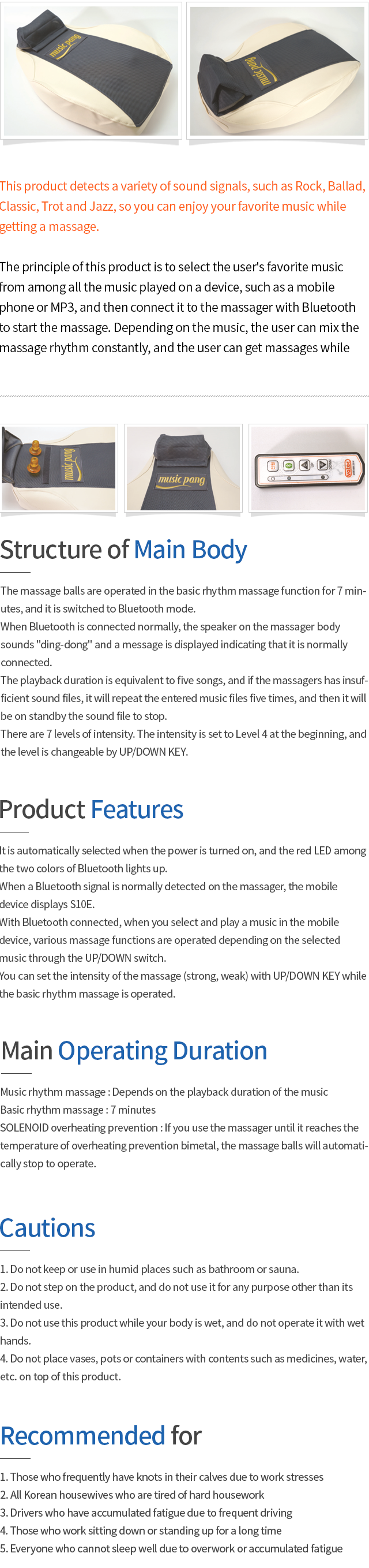 music pang

music pang

This product detects a variety of sound signals, such as Rock, Ballad, Classic, Trot and Jazz, so you can enjoy your favorite music while getting a massage.

The principle of this product is to select the user's favorite music from among all the music played on a device, such as a mobile phone or MP3, and then connect it to the massager with Bluetooth to start the massage. Depending on the music, the user can mix the massage rhythm constantly, and the user can get massages while

music pang

music pang

Structure of Main Body

The massage balls are operated in the basic rhythm massage function for 7 minutes, and it is switched to Bluetooth mode.
When Bluetooth is connected normally, the speaker on the massager body sounds "ding-dong" and a message is displayed indicating that it is normally connected.
The playback duration is equivalent to five songs, and if the massagers has insufficient sound files, it will repeat the entered music files five times, and then it will be on standby the sound file to stop.
There are 7 levels of intensity. The intensity is set to Level 4 at the beginning, and the level is changeable by UP/DOWN KEY.

Product Features

It is automatically selected when the power is turned on, and the red LED among the two colors of Bluetooth lights up.
When a Bluetooth signal is normally detected on the massager, the mobile device displays S10E.
With Bluetooth connected, when you select and play a music in the mobile device, various massage functions are operated depending on the selected music through the UP/DOWN switch.
You can set the intensity of the massage (strong, weak) with UP/DOWN KEY while the basic rhythm massage is operated.

Main Operating Duration

Music rhythm massage : Depends on the playback duration of the music
Basic rhythm massage : 7 minutes
SOLENOID overheating prevention : If you use the massager until it reaches the temperature of overheating prevention bimetal, the massage balls will automatically stop to operate.

Cautions

1. Do not keep or use in humid places such as bathroom or sauna.
2. Do not step on the product, and do not use it for any purpose other than its intended use.
3. Do not use this product while your body is wet, and do not operate it with wet hands.
4. Do not place vases, pots or containers with contents such as medicines, water, etc. on top of this product.

Recommended for

1. Those who frequently have knots in their calves due to work stresses
2. All Korean housewives who are tired of hard housework
3. Drivers who have accumulated fatigue due to frequent driving
4. Those who work sitting down or standing up for a long time
5. Everyone who cannot sleep well due to overwork or accumulated fatigue